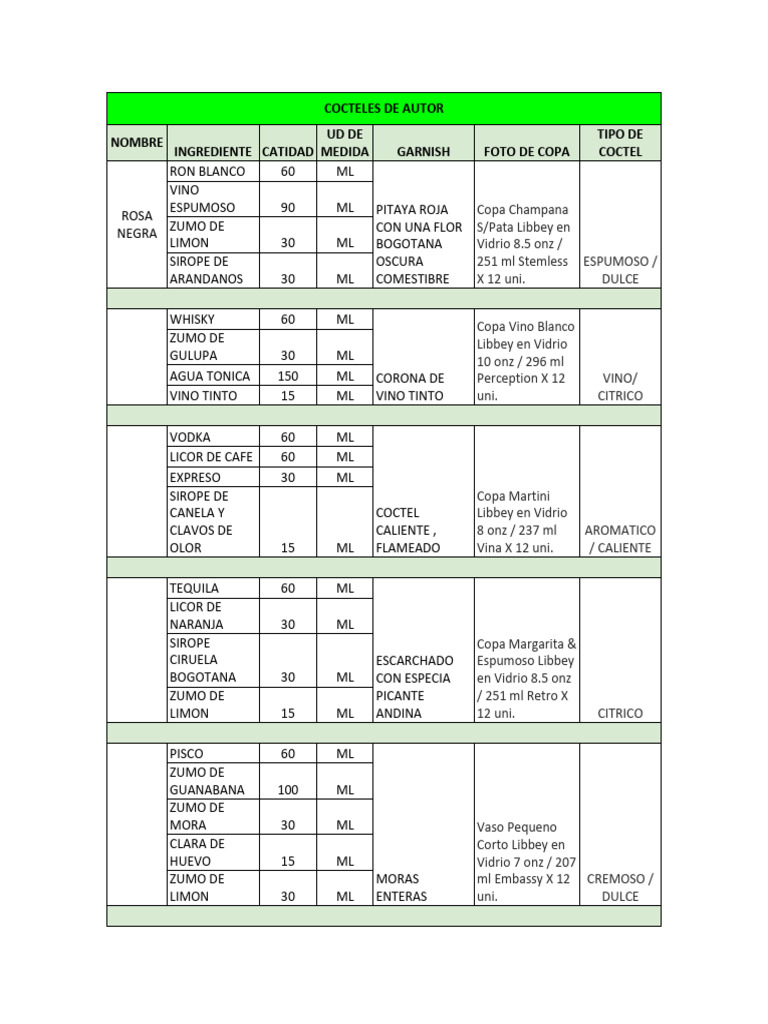 COCTELES DE AUTOR

| NOMBRE | INGREDIENTE | CATIDAD | UD DE MEDIDA | GARNISH | FOTO DE COPA | TIPO DE COCTEL |
|---|---|---|---|---|---|---|
| ROSA NEGRA | RON BLANCO | 60 | ML | PITAYA ROJA CON UNA FLOR BOGOTANA OSCURA COMESTIBRE | Copa Champana S/Pata Libbey en Vidrio 8.5 onz / 251 ml Stemless X 12 uni. | ESPUMOSO / DULCE |
| | VINO ESPUMOSO | 90 | ML | | | |
| | ZUMO DE LIMON | 30 | ML | | | |
| | SIROPE DE ARANDANOS | 30 | ML | | | |
| | | | | | | |
| | WHISKY | 60 | ML | CORONA DE VINO TINTO | Copa Vino Blanco Libbey en Vidrio 10 onz / 296 ml Perception X 12 uni. | VINO/ CITRICO |
| | ZUMO DE GULUPA | 30 | ML | | | |
| | AGUA TONICA | 150 | ML | | | |
| | VINO TINTO | 15 | ML | | | |
| | | | | | | |
| | VODKA | 60 | ML | COCTEL CALIENTE , FLAMEADO | Copa Martini Libbey en Vidrio 8 onz / 237 ml Vina X 12 uni. | AROMATICO / CALIENTE |
| | LICOR DE CAFE | 60 | ML | | | |
| | EXPRESO | 30 | ML | | | |
| | SIROPE DE CANELA Y CLAVOS DE OLOR | 15 | ML | | | |
| | | | | | | |
| | TEQUILA | 60 | ML | ESCARCHADO CON ESPECIA PICANTE ANDINA | Copa Margarita & Espumoso Libbey en Vidrio 8.5 onz / 251 ml Retro X 12 uni. | CITRICO |
| | LICOR DE NARANJA | 30 | ML | | | |
| | SIROPE CIRUELA BOGOTANA | 30 | ML | | | |
| | ZUMO DE LIMON | 15 | ML | | | |
| | | | | | | |
| | PISCO | 60 | ML | MORAS ENTERAS | Vaso Pequeno Corto Libbey en Vidrio 7 onz / 207 ml Embassy X 12 uni. | CREMOSO / DULCE |
| | ZUMO DE GUANABANA | 100 | ML | | | |
| | ZUMO DE MORA | 30 | ML | | | |
| | CLARA DE HUEVO | 15 | ML | | | |
| | ZUMO DE LIMON | 30 | ML | | | |